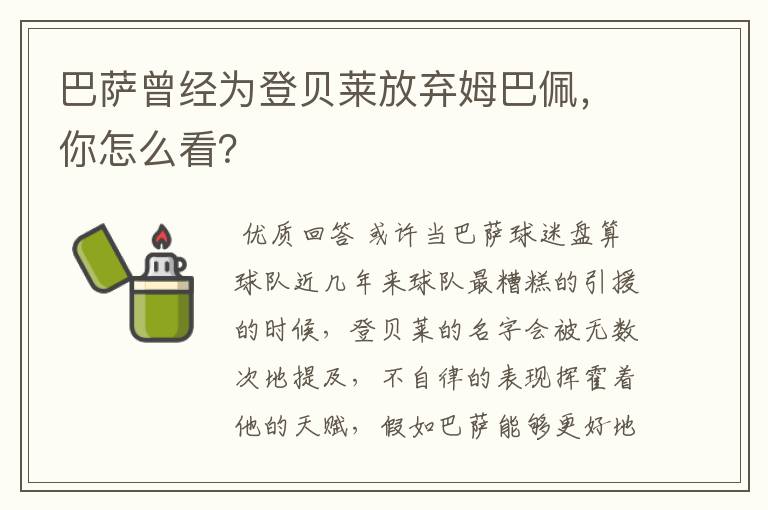 巴萨曾经为登贝莱放弃姆巴佩，你怎么看?

优质回答 或许当巴萨球迷盘算球队近几年来球队最糟糕的引援的时候，登贝莱的名字会被无数次地提及，不自律的表现挥霍着他的天赋，假如巴萨能够更好地